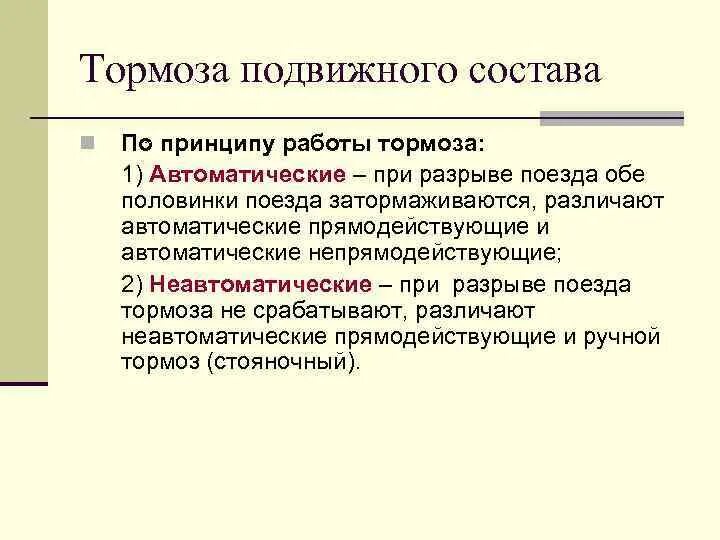 Тормоза подвижного состава

По принципу работы тормоза:

1) Автоматические – при разрыве поезда обе половинки поезда затормаживаются, различают автоматические прямодействующие и автоматические непрямодействующие;

2) Неавтоматические – при разрыве поезда тормоза не срабатывают, различают неавтоматические прямодействующие и ручной тормоз (стояночный).